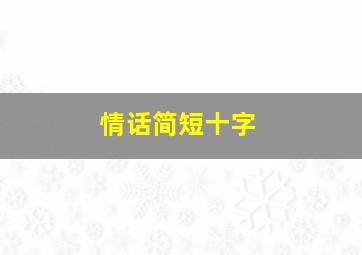 情话简短十字